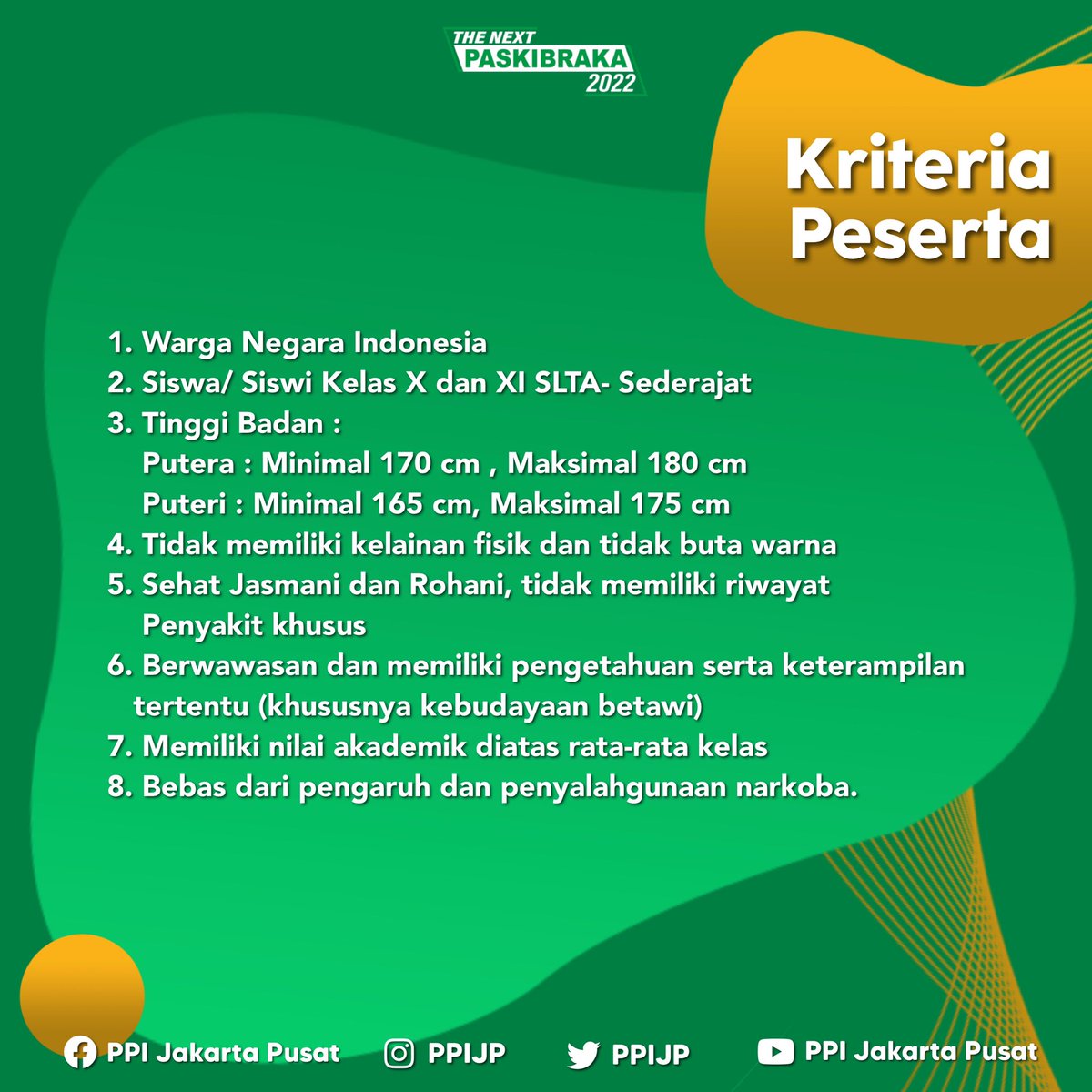 THE NEXT
PASKIBRAKA
2022

Kriteria
Peserta

1. Warga Negara Indonesia
2. Siswa/ Siswi Kelas X dan XI SLTA- Sederajat
3. Tinggi Badan :
Putera : Minimal 170 cm , Maksimal 180 cm
Puteri : Minimal 165 cm, Maksimal 175 cm
4. Tidak memiliki kelainan fisik dan tidak buta warna
5. Sehat Jasmani dan Rohani, tidak memiliki riwayat Penyakit khusus
6. Berwawasan dan memiliki pengetahuan serta keterampilan tertentu (khususnya kebudayaan betawi)
7. Memiliki nilai akademik diatas rata-rata kelas
8. Bebas dari pengaruh dan penyalahgunaan narkoba.

PPI Jakarta Pusat
PPIJP
PPIJP
PPI Jakarta Pusat